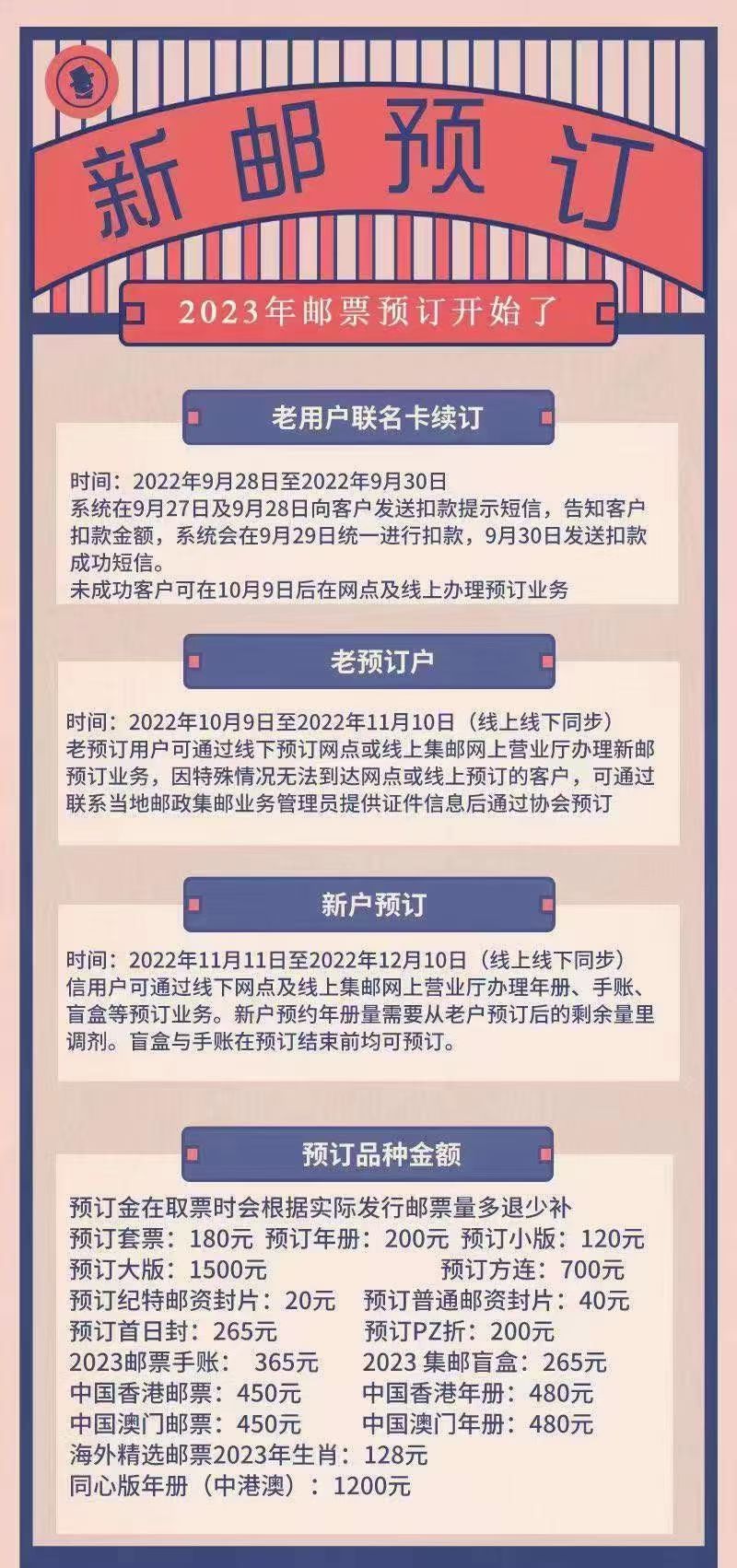 新邮预订

2023年邮票预订开始了

老用户联名卡续订

时间：2022年9月28日至2022年9月30日
系统在9月27日及9月28日向客户发送扣款提示短信，告知客户扣款金额，系统会在9月29日统一进行扣款，9月30日发送扣款成功短信。
未成功客户可在10月9日后在网点及线上办理预订业务

老预订户

时间：2022年10月9日至2022年11月10日（线上线下同步）
老预订用户可通过线下预订网点或线上集邮网上营业厅办理新邮预订业务，因特殊情况无法到达网点或线上预订的客户，可通过联系当地邮政集邮业务管理员提供证件信息后通过协会预订

新户预订

时间：2022年11月11日至2022年12月10日（线上线下同步）
信用户可通过线下网点及线上集邮网上营业厅办理年册、手账、盲盒等预订业务。新户预约年册量需要从老户预订后的剩余量里调剂。盲盒与手账在预订结束前均可预订。

预订品种金额

预订金在取票时会根据实际发行邮票量多退少补
预订套票：180元 预订年册：200元 预订小版：120元
预订大版：1500元 预订方连：700元
预订纪特邮资封片：20元 预订普通邮资封片：40元
预订首日封：265元 预订PZ折：200元
2023邮票手账：365元 2023集邮盲盒：265元
中国香港邮票：450元 中国香港年册：480元
中国澳门邮票：450元 中国澳门年册：480元
海外精选邮票2023年生肖：128元
同心版年册（中港澳）：1200元